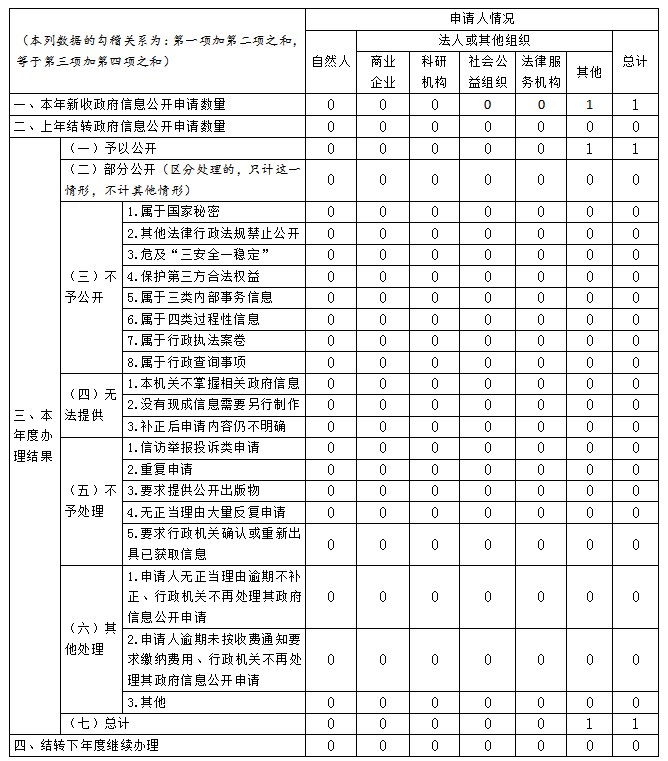 | （本列数据的勾稽关系为：第一项加第二项之和，等于第三项加第四项之和） | | | 申请人情况 | | | | | | |
|---|---|---|---|---|---|---|---|---|---|
| | | | 自然人 | 法人或其他组织 | | | | | 总计 |
| | | | | 商业企业 | 科研机构 | 社会公益组织 | 法律服务机构 | 其他 | |
| 一、本年新收政府信息公开申请数量 | | | 0 | 0 | 0 | 0 | 0 | 1 | 1 |
| 二、上年结转政府信息公开申请数量 | | | 0 | 0 | 0 | 0 | 0 | 0 | 0 |
| 三、本年度办理结果 | （一）予以公开 | | 0 | 0 | 0 | 0 | 0 | 1 | 1 |
| | （二）部分公开（区分处理的，只计这一情形，不计其他情形） | | 0 | 0 | 0 | 0 | 0 | 0 | 0 |
| | （三）不予公开 | 1.属于国家秘密 | 0 | 0 | 0 | 0 | 0 | 0 | 0 |
| | | 2.其他法律行政法规禁止公开 | 0 | 0 | 0 | 0 | 0 | 0 | 0 |
| | | 3.危及“三安全一稳定” | 0 | 0 | 0 | 0 | 0 | 0 | 0 |
| | | 4.保护第三方合法权益 | 0 | 0 | 0 | 0 | 0 | 0 | 0 |
| | | 5.属于三类内部事务信息 | 0 | 0 | 0 | 0 | 0 | 0 | 0 |
| | | 6.属于四类过程性信息 | 0 | 0 | 0 | 0 | 0 | 0 | 0 |
| | | 7.属于行政执法案卷 | 0 | 0 | 0 | 0 | 0 | 0 | 0 |
| | | 8.属于行政查询事项 | 0 | 0 | 0 | 0 | 0 | 0 | 0 |
| | （四）无法提供 | 1.本机关不掌握相关政府信息 | 0 | 0 | 0 | 0 | 0 | 0 | 0 |
| | | 2.没有现成信息需要另行制作 | 0 | 0 | 0 | 0 | 0 | 0 | 0 |
| | | 3.补正后申请内容仍不明确 | 0 | 0 | 0 | 0 | 0 | 0 | 0 |
| | （五）不予处理 | 1.信访举报投诉类申请 | 0 | 0 | 0 | 0 | 0 | 0 | 0 |
| | | 2.重复申请 | 0 | 0 | 0 | 0 | 0 | 0 | 0 |
| | | 3.要求提供公开出版物 | 0 | 0 | 0 | 0 | 0 | 0 | 0 |
| | | 4.无正当理由大量反复申请 | 0 | 0 | 0 | 0 | 0 | 0 | 0 |
| | | 5.要求行政机关确认或重新出具已获取信息 | 0 | 0 | 0 | 0 | 0 | 0 | 0 |
| | （六）其他处理 | 1.申请人无正当理由逾期不补正、行政机关不再处理其政府信息公开申请 | 0 | 0 | 0 | 0 | 0 | 0 | 0 |
| | | 2.申请人逾期未按收费通知要求缴纳费用、行政机关不再处理其政府信息公开申请 | 0 | 0 | 0 | 0 | 0 | 0 | 0 |
| | | 3.其他 | 0 | 0 | 0 | 0 | 0 | 0 | 0 |
| | （七）总计 | | 0 | 0 | 0 | 0 | 0 | 1 | 1 |
| 四、结转下年度继续办理 | | | 0 | 0 | 0 | 0 | 0 | 0 | 0 |